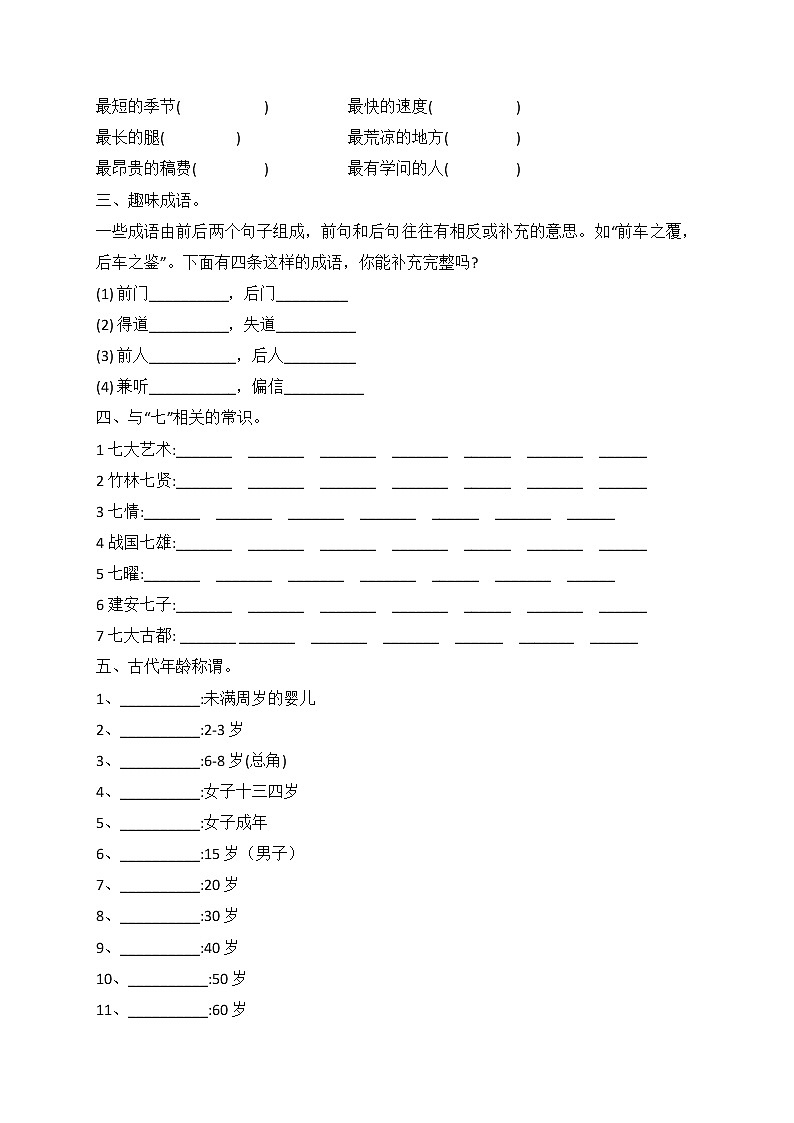 最短的季节(　　　　)　　　　最快的速度(　　　　)
最长的腿(　　　　)　　　　最荒凉的地方(　　　　)
最昂贵的稿费(　　　　)　　　　最有学问的人(　　　　)

三、趣味成语。

一些成语由前后两个句子组成，前句和后句往往有相反或补充的意思。如“前车之覆，后车之鉴”。下面有四条这样的成语，你能补充完整吗？

(1) 前门__________，后门_________
(2) 得道__________，失道__________
(3) 前人___________，后人_________
(4) 兼听___________，偏信__________

四、与“七”相关的常识。

1 七大艺术:_______ _______ _______ _______ ______ _______ ______
2 竹林七贤:_______ _______ _______ _______ ______ _______ ______
3 七情:_______ _______ _______ _______ ______ _______ ______
4 战国七雄:_______ _______ _______ _______ ______ _______ ______
5 七曜:_______ _______ _______ _______ ______ _______ ______
6 建安七子:_______ _______ _______ _______ ______ _______ ______
7 七大古都: _______ _______ _______ _______ ______ _______ ______

五、古代年龄称谓。

1、__________:未满周岁的婴儿
2、__________:2-3 岁
3、__________:6-8 岁(总角)
4、__________:女子十三四岁
5、__________:女子成年
6、__________:15 岁（男子）
7、__________:20 岁
8、__________:30 岁
9、__________:40 岁
10、__________:50 岁
11、__________:60 岁